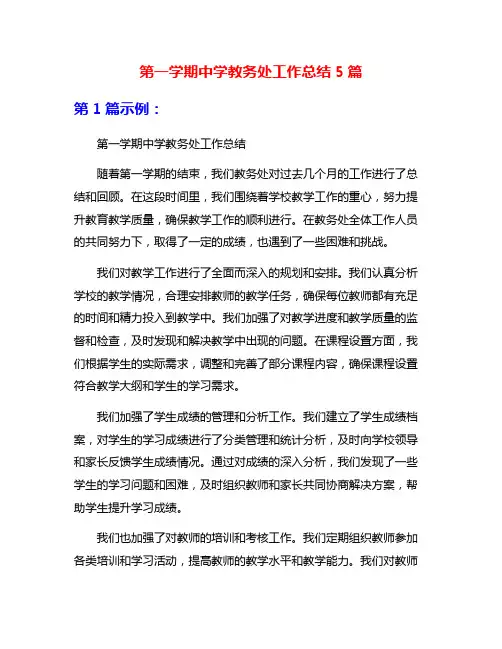 第一学期中学教务处工作总结 5 篇

第 1 篇示例：

第一学期中学教务处工作总结

随着第一学期的结束，我们教务处对过去几个月的工作进行了总结和回顾。在这段时间里，我们围绕着学校教学工作的重心，努力提升教育教学质量，确保教学工作的顺利进行。在教务处全体工作人员的共同努力下，取得了一定的成绩，也遇到了一些困难和挑战。

我们对教学工作进行了全面而深入的规划和安排。我们认真分析学校的教学情况，合理安排教师的教学任务，确保每位教师都有充足的时间和精力投入到教学中。我们加强了对教学进度和教学质量的监督和检查，及时发现和解决教学中出现的问题。在课程设置方面，我们根据学生的实际需求，调整和完善了部分课程内容，确保课程设置符合教学大纲和学生的学习需求。

我们加强了学生成绩的管理和分析工作。我们建立了学生成绩档案，对学生的学习成绩进行了分类管理和统计分析，及时向学校领导和家长反馈学生成绩情况。通过对成绩的深入分析，我们发现了一些学生的学习问题和困难，及时组织教师和家长共同协商解决方案，帮助学生提升学习成绩。

我们也加强了对教师的培训和考核工作。我们定期组织教师参加各类培训和学习活动，提高教师的教学水平和教学能力。我们对教师